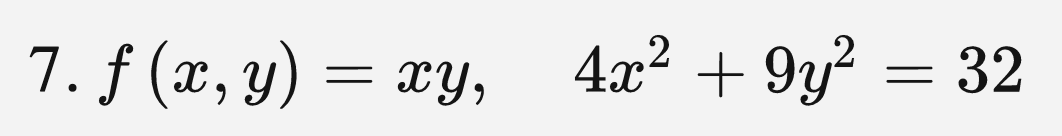 7. $f(x, y) = xy, \quad 4x^2 + 9y^2 = 32$